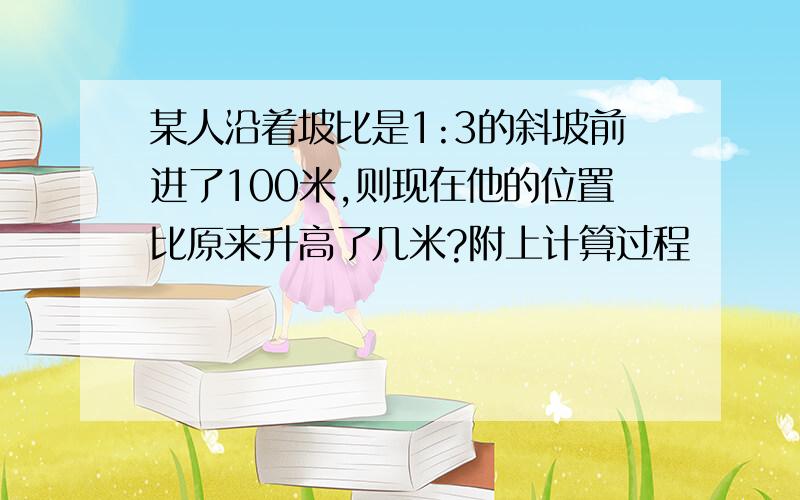 某人沿着坡比是1:3的斜坡前进了100米,则现在他的位置比原来升高了几米?附上计算过程